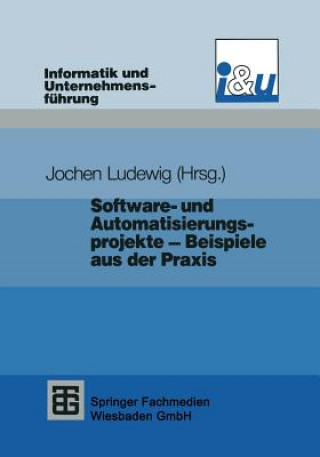 Informatik und Unternehmensführung

i&u

Jochen Ludewig (Hrsg.)

Software- und Automatisierungsprojekte – Beispiele aus der Praxis

Springer Fachmedien Wiesbaden GmbH